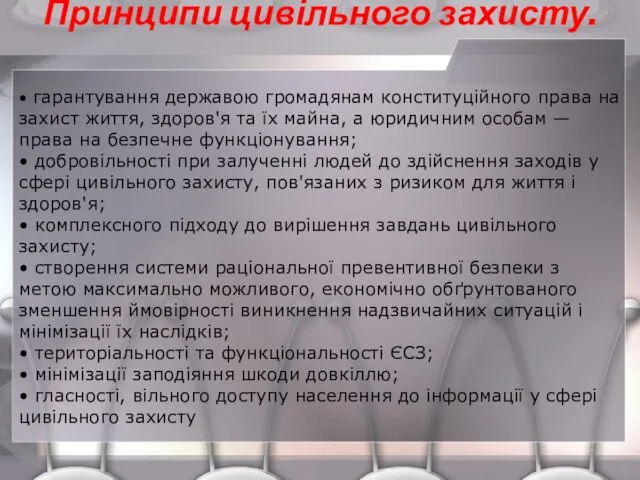 Принципи цивільного захисту.

• гарантування державою громадянам конституційного права на захист життя, здоров'я та їх майна, а юридичним особам — права на безпечне функціонування;
• добровільності при залученні людей до здійснення заходів у сфері цивільного захисту, пов'язаних з ризиком для життя і здоров'я;
• комплексного підходу до вирішення завдань цивільного захисту;
• створення системи раціональної превентивної безпеки з метою максимально можливого, економічно обґрунтованого зменшення ймовірності виникнення надзвичайних ситуацій і мінімізації їх наслідків;
• територіальності та функціональності ЄСЗ;
• мінімізації заподіяння шкоди довкіллю;
• гласності, вільного доступу населення до інформації у сфері цивільного захисту